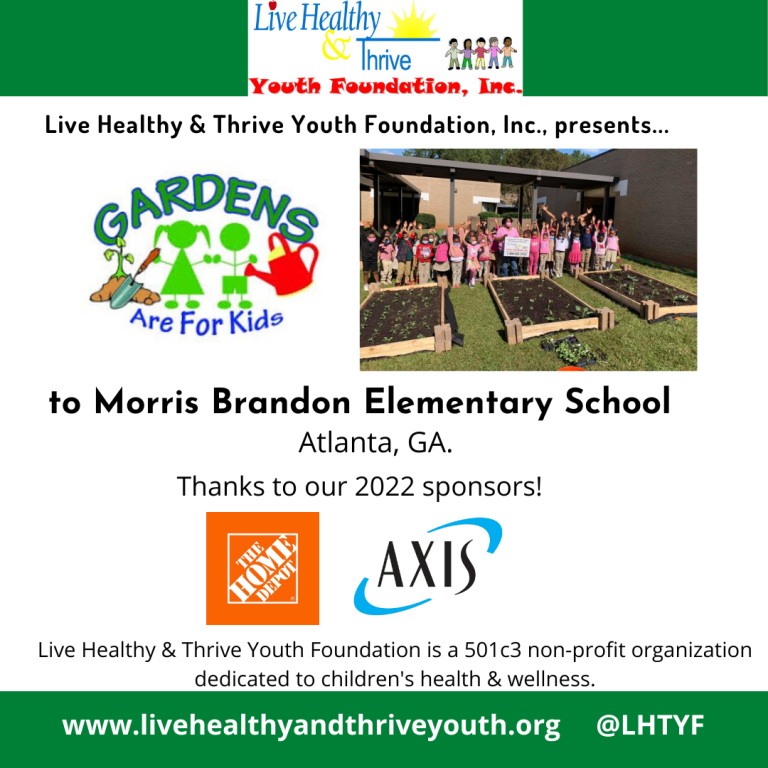 Live Healthy & Thrive
Youth Foundation, Inc.

Live Healthy & Thrive Youth Foundation, Inc., presents...

GARDENS Are For Kids

to Morris Brandon Elementary School
Atlanta, GA.

Thanks to our 2022 sponsors!

THE HOME DEPOT

AXIS

Live Healthy & Thrive Youth Foundation is a 501c3 non-profit organization dedicated to children's health & wellness.

www.livehealthyandthriveyouth.org @LHTYF